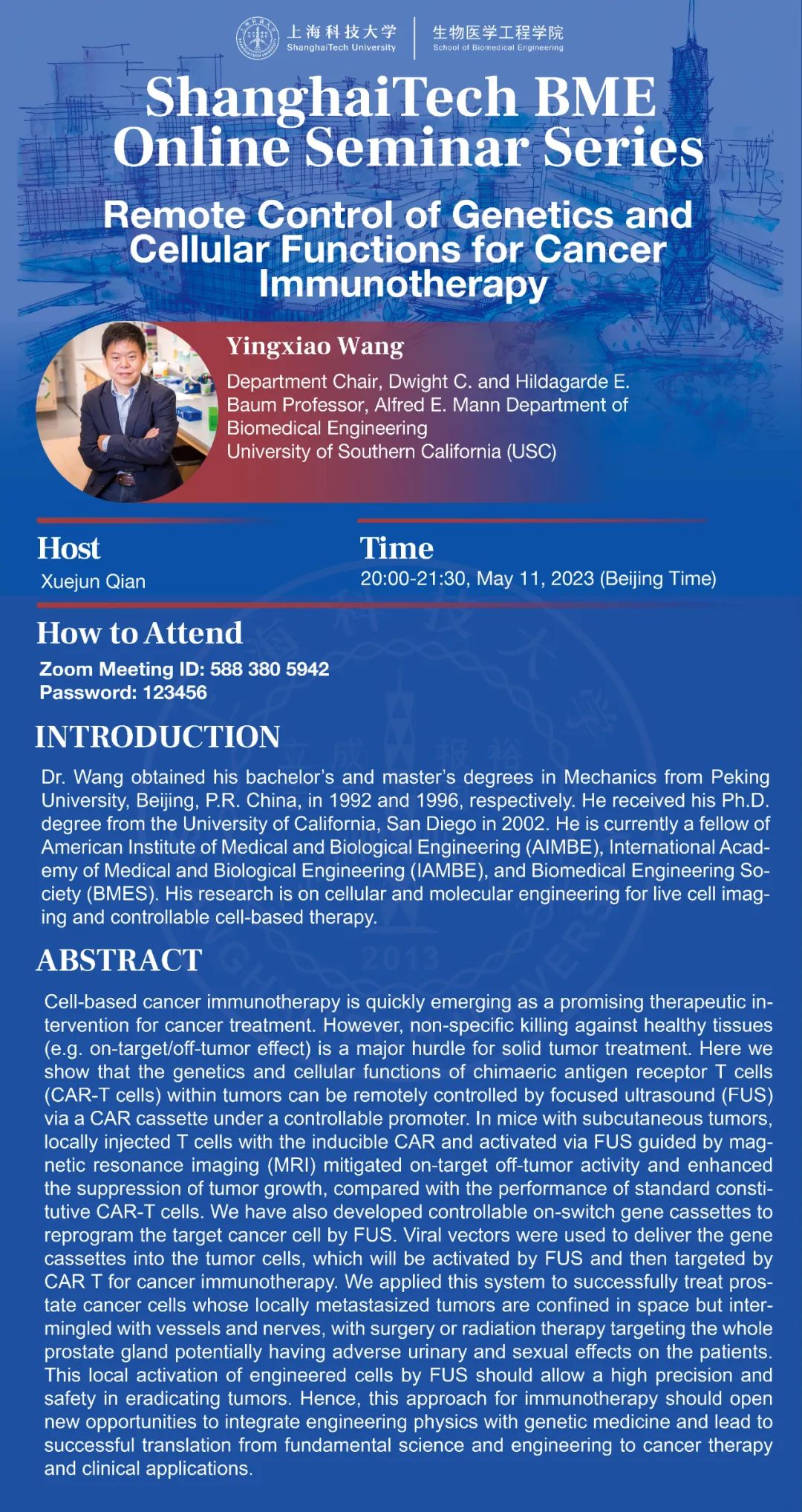 上海科技大学
ShanghaiTech University
生物医学工程学院
School of Biomedical Engineering

ShanghaiTech BME Online Seminar Series

Remote Control of Genetics and Cellular Functions for Cancer Immunotherapy

Yingxiao Wang
Department Chair, Dwight C. and Hildagarde E. Baum Professor, Alfred E. Mann Department of Biomedical Engineering
University of Southern California (USC)

Host
Xuejun Qian

Time
20:00-21:30, May 11, 2023 (Beijing Time)

How to Attend
Zoom Meeting ID: 588 380 5942
Password: 123456

INTRODUCTION
Dr. Wang obtained his bachelor's and master's degrees in Mechanics from Peking University, Beijing, P.R. China, in 1992 and 1996, respectively. He received his Ph.D. degree from the University of California, San Diego in 2002. He is currently a fellow of American Institute of Medical and Biological Engineering (AIMBE), International Academy of Medical and Biological Engineering (IAMBE), and Biomedical Engineering Society (BMES). His research is on cellular and molecular engineering for live cell imaging and controllable cell-based therapy.

ABSTRACT
Cell-based cancer immunotherapy is quickly emerging as a promising therapeutic intervention for cancer treatment. However, non-specific killing against healthy tissues (e.g. on-target/off-tumor effect) is a major hurdle for solid tumor treatment. Here we show that the genetics and cellular functions of chimaeric antigen receptor T cells (CAR-T cells) within tumors can be remotely controlled by focused ultrasound (FUS) via a CAR cassette under a controllable promoter. In mice with subcutaneous tumors, locally injected T cells with the inducible CAR and activated via FUS guided by magnetic resonance imaging (MRI) mitigated on-target off-tumor activity and enhanced the suppression of tumor growth, compared with the performance of standard constitutive CAR-T cells. We have also developed controllable on-switch gene cassettes to reprogram the target cancer cell by FUS. Viral vectors were used to deliver the gene cassettes into the tumor cells, which will be activated by FUS and then targeted by CAR T for cancer immunotherapy. We applied this system to successfully treat prostate cancer cells whose locally metastasized tumors are confined in space but intermingled with vessels and nerves, with surgery or radiation therapy targeting the whole prostate gland potentially having adverse urinary and sexual effects on the patients. This local activation of engineered cells by FUS should allow a high precision and safety in eradicating tumors. Hence, this approach for immunotherapy should open new opportunities to integrate engineering physics with genetic medicine and lead to successful translation from fundamental science and engineering to cancer therapy and clinical applications.